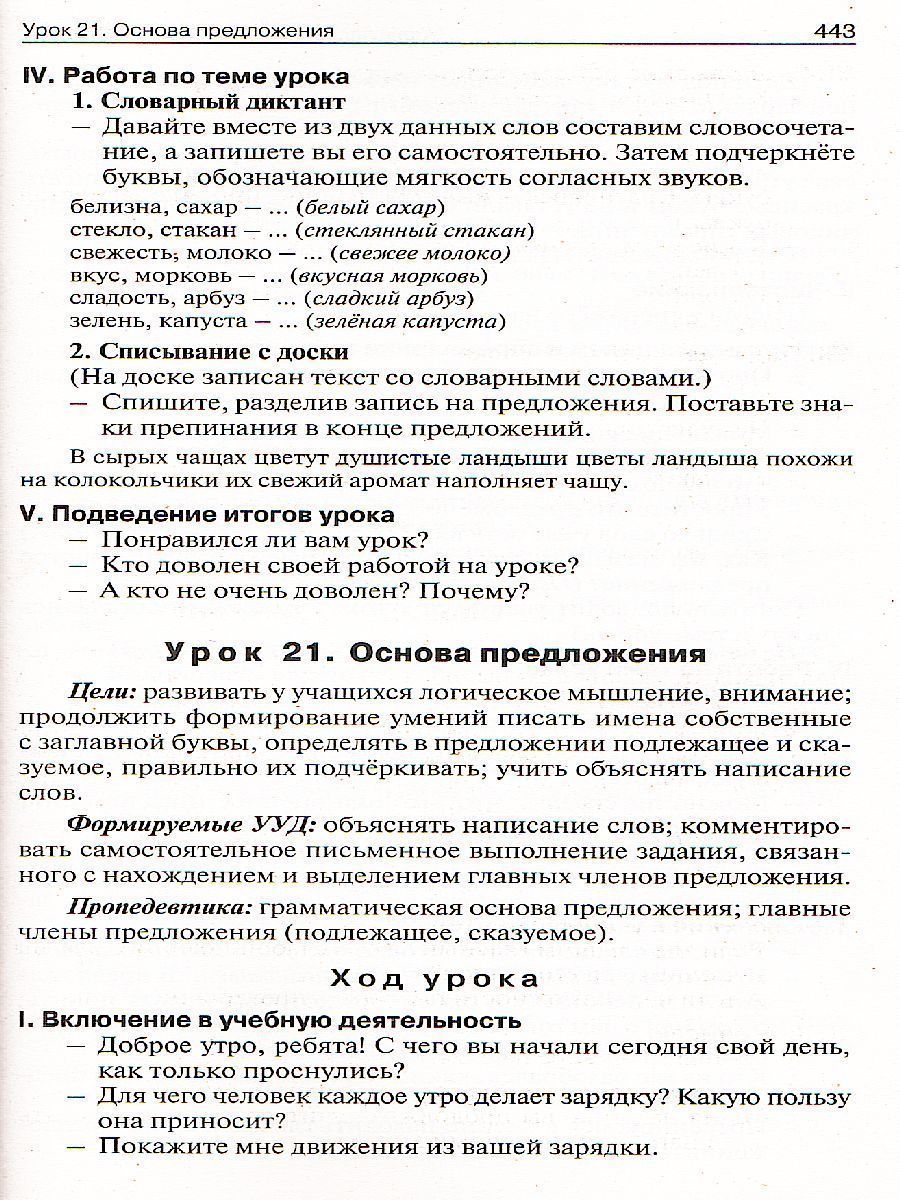 Урок 21. Основа предложения 443

IV. Работа по теме урока

1. Словарный диктант

— Давайте вместе из двух данных слов составим словосочетание, а запишете вы его самостоятельно. Затем подчеркнёте буквы, обозначающие мягкость согласных звуков.

белизна, сахар — ... (белый сахар)
стекло, стакан — ... (стеклянный стакан)
свежесть, молоко — ... (свежее молоко)
вкус, морковь — ... (вкусная морковь)
сладость, арбуз — ... (сладкий арбуз)
зелень, капуста — ... (зелёная капуста)

2. Списывание с доски

(На доске записан текст со словарными словами.)

— Спишите, разделив запись на предложения. Поставьте знаки препинания в конце предложений.

В сырых чащах цветут душистые ландыши цветы ландыша похожи на колокольчики их свежий аромат наполняет чащу.

V. Подведение итогов урока

— Понравился ли вам урок?
— Кто доволен своей работой на уроке?
— А кто не очень доволен? Почему?

Урок 21. Основа предложения

Цели: развивать у учащихся логическое мышление, внимание; продолжить формирование умений писать имена собственные с заглавной буквы, определять в предложении подлежащее и сказуемое, правильно их подчёркивать; учить объяснять написание слов.

Формируемые УУД: объяснять написание слов; комментировать самостоятельное письменное выполнение задания, связанного с нахождением и выделением главных членов предложения.

Пропедевтика: грамматическая основа предложения; главные члены предложения (подлежащее, сказуемое).

Ход урока

I. Включение в учебную деятельность

— Доброе утро, ребята! С чего вы начали сегодня свой день, как только проснулись?
— Для чего человек каждое утро делает зарядку? Какую пользу она приносит?
— Покажите мне движения из вашей зарядки.